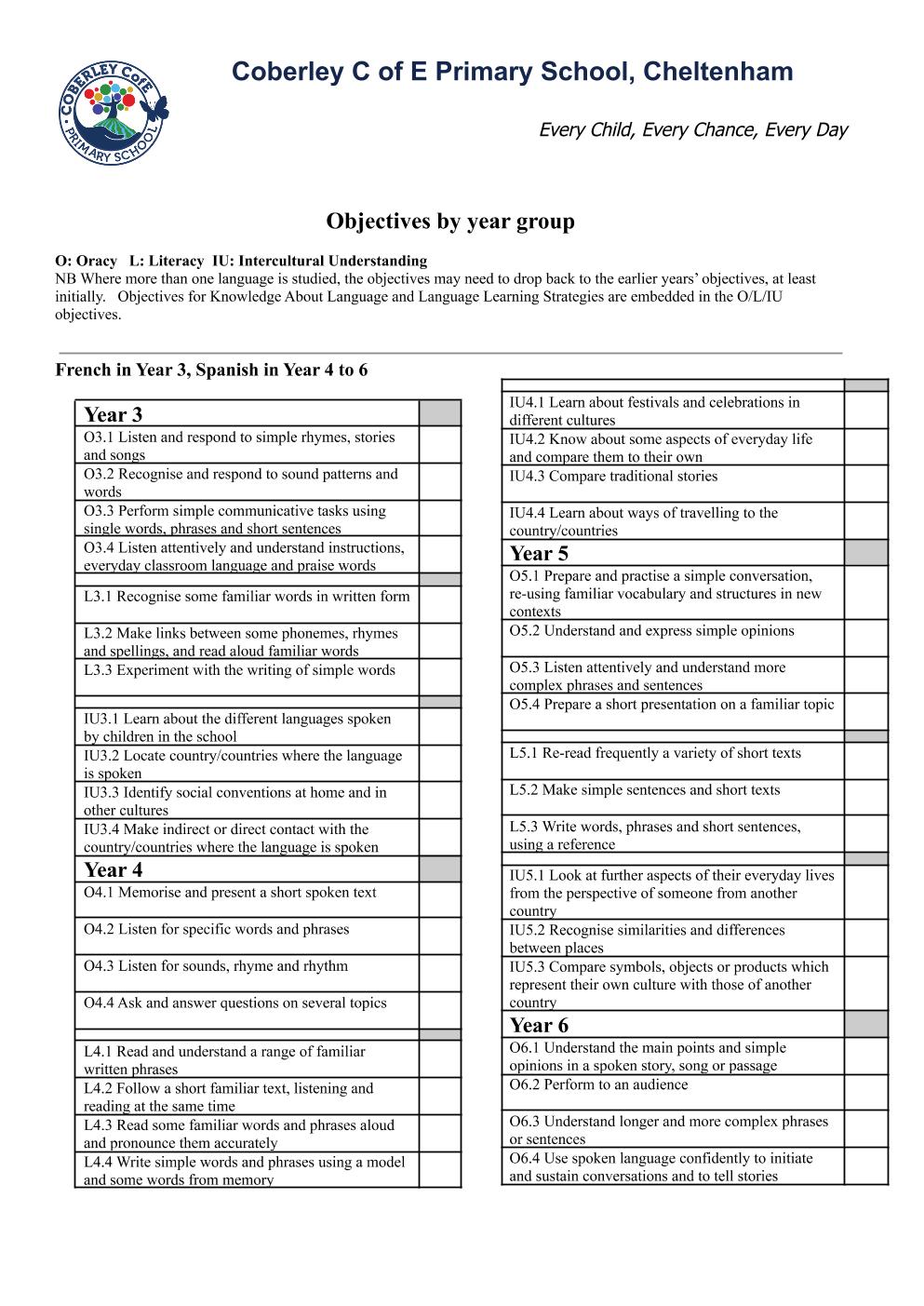 COBERLEY CofE PRIMARY SCHOOL

Coberley C of E Primary School, Cheltenham

Every Child, Every Chance, Every Day

Objectives by year group

O: Oracy L: Literacy IU: Intercultural Understanding
NB Where more than one language is studied, the objectives may need to drop back to the earlier years' objectives, at least initially. Objectives for Knowledge About Language and Language Learning Strategies are embedded in the O/L/IU objectives.

French in Year 3, Spanish in Year 4 to 6

| Year 3 | |
|---|---|
| O3.1 Listen and respond to simple rhymes, stories and songs | |
| O3.2 Recognise and respond to sound patterns and words | |
| O3.3 Perform simple communicative tasks using single words, phrases and short sentences | |
| O3.4 Listen attentively and understand instructions, everyday classroom language and praise words | |
| | |
| L3.1 Recognise some familiar words in written form | |
| L3.2 Make links between some phonemes, rhymes and spellings, and read aloud familiar words | |
| L3.3 Experiment with the writing of simple words | |
| | |
| IU3.1 Learn about the different languages spoken by children in the school | |
| IU3.2 Locate country/countries where the language is spoken | |
| IU3.3 Identify social conventions at home and in other cultures | |
| IU3.4 Make indirect or direct contact with the country/countries where the language is spoken | |
| Year 4 | |
| O4.1 Memorise and present a short spoken text | |
| O4.2 Listen for specific words and phrases | |
| O4.3 Listen for sounds, rhyme and rhythm | |
| O4.4 Ask and answer questions on several topics | |
| | |
| L4.1 Read and understand a range of familiar written phrases | |
| L4.2 Follow a short familiar text, listening and reading at the same time | |
| L4.3 Read some familiar words and phrases aloud and pronounce them accurately | |
| L4.4 Write simple words and phrases using a model and some words from memory | |

| | |
|---|---|
| IU4.1 Learn about festivals and celebrations in different cultures | |
| IU4.2 Know about some aspects of everyday life and compare them to their own | |
| IU4.3 Compare traditional stories | |
| IU4.4 Learn about ways of travelling to the country/countries | |
| Year 5 | |
| O5.1 Prepare and practise a simple conversation, re-using familiar vocabulary and structures in new contexts | |
| O5.2 Understand and express simple opinions | |
| O5.3 Listen attentively and understand more complex phrases and sentences | |
| O5.4 Prepare a short presentation on a familiar topic | |
| | |
| L5.1 Re-read frequently a variety of short texts | |
| L5.2 Make simple sentences and short texts | |
| L5.3 Write words, phrases and short sentences, using a reference | |
| | |
| IU5.1 Look at further aspects of their everyday lives from the perspective of someone from another country | |
| IU5.2 Recognise similarities and differences between places | |
| IU5.3 Compare symbols, objects or products which represent their own culture with those of another country | |
| Year 6 | |
| O6.1 Understand the main points and simple opinions in a spoken story, song or passage | |
| O6.2 Perform to an audience | |
| O6.3 Understand longer and more complex phrases or sentences | |
| O6.4 Use spoken language confidently to initiate and sustain conversations and to tell stories | |